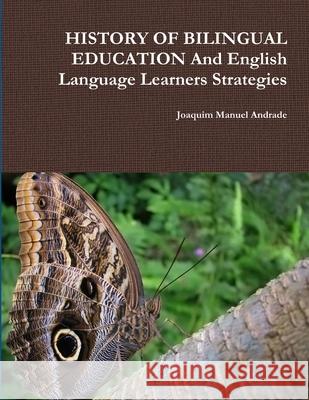 HISTORY OF BILINGUAL EDUCATION And English Language Learners Strategies

Joaquim Manuel Andrade

Kraina Książek